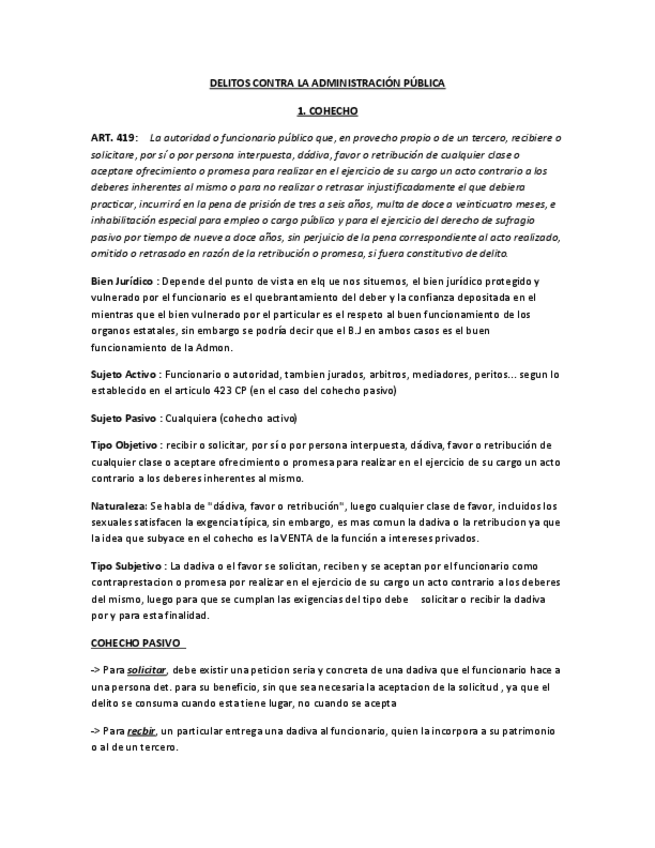 DELITOS CONTRA LA ADMINISTRACIÓN PÚBLICA

1. COHECHO

ART. 419: La autoridad o funcionario público que, en provecho propio o de un tercero, recibiere o solicitare, por sí o por persona interpuesta, dádiva, favor o retribución de cualquier clase o aceptare ofrecimiento o promesa para realizar en el ejercicio de su cargo un acto contrario a los deberes inherentes al mismo o para no realizar o retrasar injustificadamente el que debiera practicar, incurrirá en la pena de prisión de tres a seis años, multa de doce a veinticuatro meses, e inhabilitación especial para empleo o cargo público y para el ejercicio del derecho de sufragio pasivo por tiempo de nueve a doce años, sin perjuicio de la pena correspondiente al acto realizado, omitido o retrasado en razón de la retribución o promesa, si fuera constitutivo de delito.

Bien Jurídico : Depende del punto de vista en elq ue nos situemos, el bien jurídico protegido y vulnerado por el funcionario es el quebrantamiento del deber y la confianza depositada en el mientras que el bien vulnerado por el particular es el respeto al buen funcionamiento de los organos estatales, sin embargo se podría decir que el B.J en ambos casos es el buen funcionamiento de la Admon.

Sujeto Activo : Funcionario o autoridad, tambien jurados, arbitros, mediadores, peritos... segun lo establecido en el artículo 423 CP (en el caso del cohecho pasivo)

Sujeto Pasivo : Cualquiera (cohecho activo)

Tipo Objetivo : recibir o solicitar, por sí o por persona interpuesta, dádiva, favor o retribución de cualquier clase o aceptare ofrecimiento o promesa para realizar en el ejercicio de su cargo un acto contrario a los deberes inherentes al mismo.

Naturaleza: Se habla de "dádiva, favor o retribución", luego cualquier clase de favor, incluidos los sexuales satisfacen la exgencia típica, sin embargo, es mas comun la dadiva o la retribucion ya que la idea que subyace en el cohecho es la VENTA de la función a intereses privados.

Tipo Subjetivo : La dadiva o el favor se solicitan, reciben y se aceptan por el funcionario como contraprestacion o promesa por realizar en el ejercicio de su cargo un acto contrario a los deberes del mismo, luego para que se cumplan las exigencias del tipo debe solicitar o recibir la dadiva por y para esta finalidad.

COHECHO PASIVO

-> Para solicitar, debe existir una peticion seria y concreta de una dadiva que el funcionario hace a una persona det. para su beneficio, sin que sea necesaria la aceptacion de la solicitud , ya que el delito se consuma cuando esta tiene lugar, no cuando se acepta

-> Para recbir, un particular entrega una dadiva al funcionario, quien la incorpora a su patrimonio o al de un tercero.